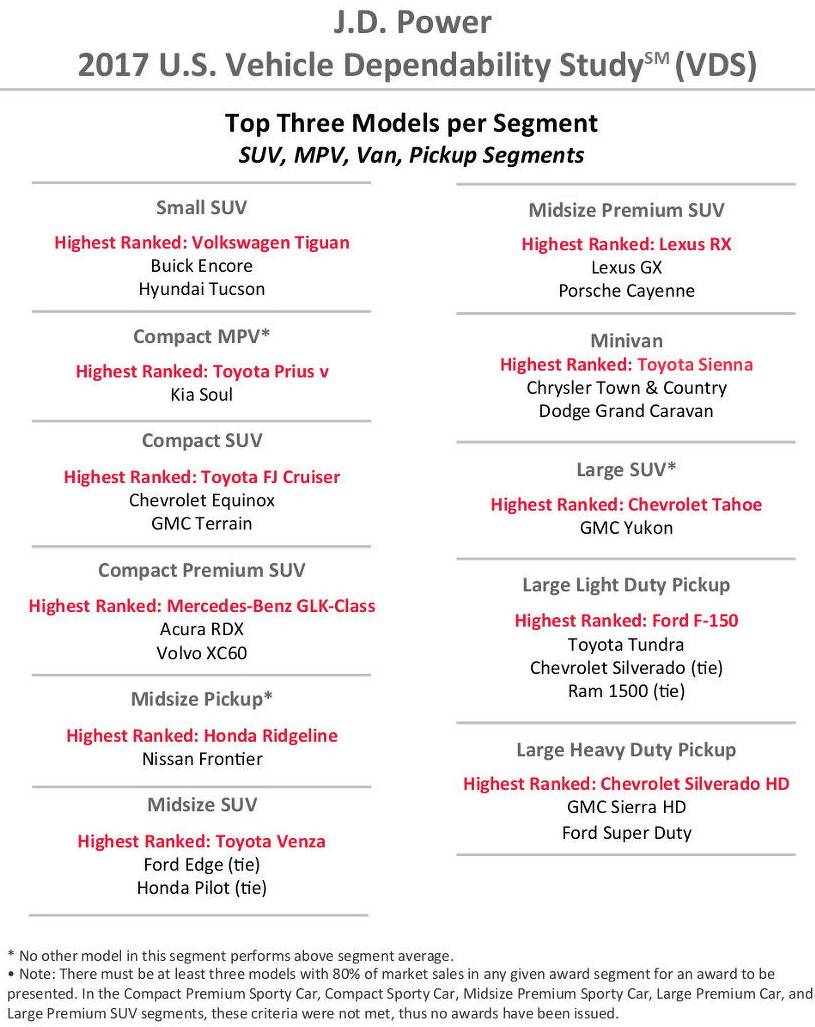 J.D. Power
2017 U.S. Vehicle Dependability Study$^{SM}$ (VDS)

Top Three Models per Segment
SUV, MPV, Van, Pickup Segments

Small SUV
Highest Ranked: Volkswagen Tiguan
Buick Encore
Hyundai Tucson

Compact MPV*
Highest Ranked: Toyota Prius v
Kia Soul

Compact SUV
Highest Ranked: Toyota FJ Cruiser
Chevrolet Equinox
GMC Terrain

Compact Premium SUV
Highest Ranked: Mercedes-Benz GLK-Class
Acura RDX
Volvo XC60

Midsize Pickup*
Highest Ranked: Honda Ridgeline
Nissan Frontier

Midsize SUV
Highest Ranked: Toyota Venza
Ford Edge (tie)
Honda Pilot (tie)

Midsize Premium SUV
Highest Ranked: Lexus RX
Lexus GX
Porsche Cayenne

Minivan
Highest Ranked: Toyota Sienna
Chrysler Town & Country
Dodge Grand Caravan

Large SUV*
Highest Ranked: Chevrolet Tahoe
GMC Yukon

Large Light Duty Pickup
Highest Ranked: Ford F-150
Toyota Tundra
Chevrolet Silverado (tie)
Ram 1500 (tie)

Large Heavy Duty Pickup
Highest Ranked: Chevrolet Silverado HD
GMC Sierra HD
Ford Super Duty

* No other model in this segment performs above segment average.
• Note: There must be at least three models with 80% of market sales in any given award segment for an award to be presented. In the Compact Premium Sporty Car, Compact Sporty Car, Midsize Premium Sporty Car, Large Premium Car, and Large Premium SUV segments, these criteria were not met, thus no awards have been issued.